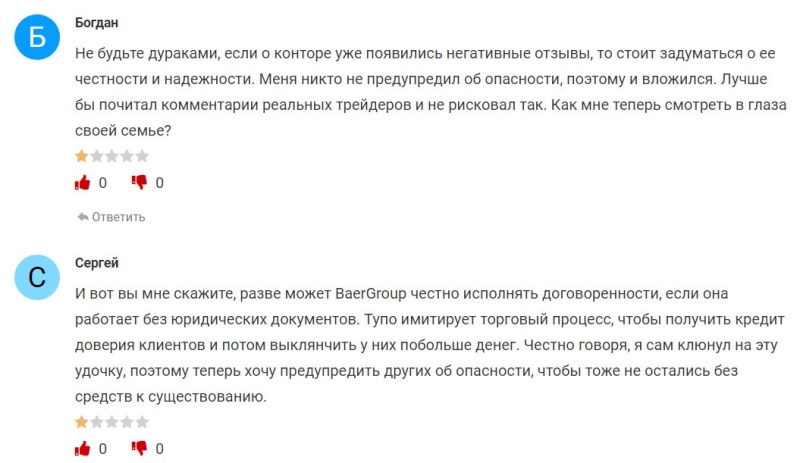 Б

Богдан

Не будьте дураками, если о конторе уже появились негативные отзывы, то стоит задуматься о ее честности и надежности. Меня никто не предупредил об опасности, поэтому и вложился. Лучше бы почитал комментарии реальных трейдеров и не рисковал так. Как мне теперь смотреть в глаза своей семье?

0 0

Ответить

С

Сергей

И вот вы мне скажите, разве может BaerGroup честно исполнять договоренности, если она работает без юридических документов. Тупо имитирует торговый процесс, чтобы получить кредит доверия клиентов и потом выклянчить у них побольше денег. Честно говоря, я сам клюнул на эту удочку, поэтому теперь хочу предупредить других об опасности, чтобы тоже не остались без средств к существованию.

0 0